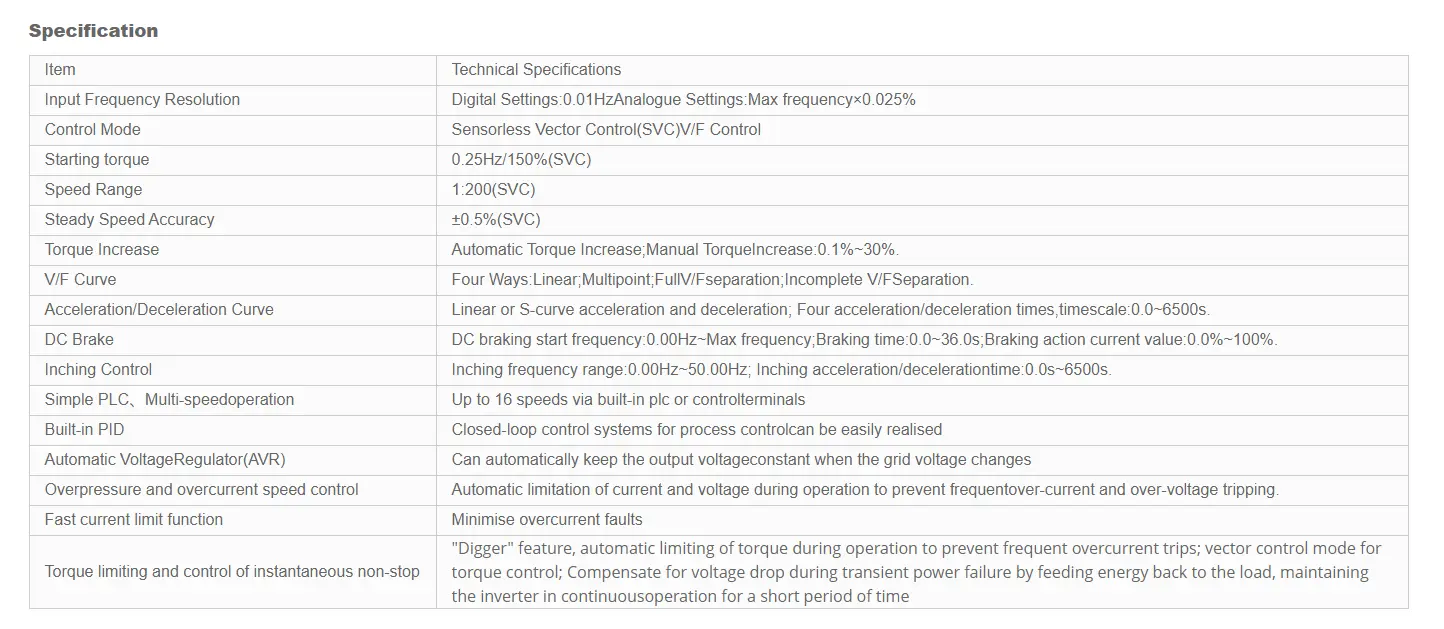 Specification

| Item | Technical Specifications |
|---|---|
| Input Frequency Resolution | Digital Settings:0.01HzAnalogue Settings:Max frequency×0.025% |
| Control Mode | Sensorless Vector Control(SVC)V/F Control |
| Starting torque | 0.25Hz/150%(SVC) |
| Speed Range | 1:200(SVC) |
| Steady Speed Accuracy | ±0.5%(SVC) |
| Torque Increase | Automatic Torque Increase;Manual TorqueIncrease:0.1%~30%. |
| V/F Curve | Four Ways:Linear;Multipoint;FullV/Fseparation;Incomplete V/FSeparation. |
| Acceleration/Deceleration Curve | Linear or S-curve acceleration and deceleration; Four acceleration/deceleration times,timescale:0.0~6500s. |
| DC Brake | DC braking start frequency:0.00Hz~Max frequency;Braking time:0.0~36.0s;Braking action current value:0.0%~100%. |
| Inching Control | Inching frequency range:0.00Hz~50.00Hz; Inching acceleration/decelerationtime:0.0s~6500s. |
| Simple PLC、Multi-speedoperation | Up to 16 speeds via built-in plc or controlterminals |
| Built-in PID | Closed-loop control systems for process controlcan be easily realised |
| Automatic VoltageRegulator(AVR) | Can automatically keep the output voltageconstant when the grid voltage changes |
| Overpressure and overcurrent speed control | Automatic limitation of current and voltage during operation to prevent frequentover-current and over-voltage tripping. |
| Fast current limit function | Minimise overcurrent faults |
| Torque limiting and control of instantaneous non-stop | "Digger" feature, automatic limiting of torque during operation to prevent frequent overcurrent trips; vector control mode for torque control; Compensate for voltage drop during transient power failure by feeding energy back to the load, maintaining the inverter in continuousoperation for a short period of time |